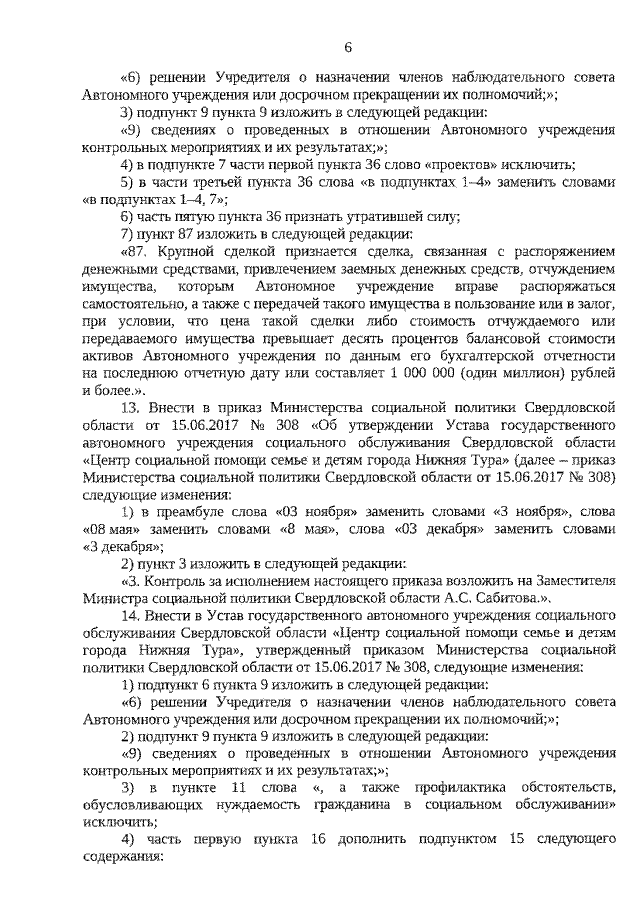 6

«6) решении Учредителя о назначении членов наблюдательного совета Автономного учреждения или досрочном прекращении их полномочий;»;

3) подпункт 9 пункта 9 изложить в следующей редакции:

«9) сведениях о проведенных в отношении Автономного учреждения контрольных мероприятиях и их результатах;»;

4) в подпункте 7 части первой пункта 36 слово «проектов» исключить;

5) в части третьей пункта 36 слова «в подпунктах 1–4» заменить словами «в подпунктах 1–4, 7»;

6) часть пятую пункта 36 признать утратившей силу;

7) пункт 87 изложить в следующей редакции:

«87. Крупной сделкой признается сделка, связанная с распоряжением денежными средствами, привлечением заемных денежных средств, отчуждением имущества, которым Автономное учреждение вправе распоряжаться самостоятельно, а также с передачей такого имущества в пользование или в залог, при условии, что цена такой сделки либо стоимость отчуждаемого или передаваемого имущества превышает десять процентов балансовой стоимости активов Автономного учреждения по данным его бухгалтерской отчетности на последнюю отчетную дату или составляет 1 000 000 (один миллион) рублей и более.».

13. Внести в приказ Министерства социальной политики Свердловской области от 15.06.2017 № 308 «Об утверждении Устава государственного автономного учреждения социального обслуживания Свердловской области «Центр социальной помощи семье и детям города Нижняя Тура» (далее – приказ Министерства социальной политики Свердловской области от 15.06.2017 № 308) следующие изменения:

1) в преамбуле слова «03 ноября» заменить словами «3 ноября», слова «08 мая» заменить словами «8 мая», слова «03 декабря» заменить словами «3 декабря»;

2) пункт 3 изложить в следующей редакции:

«3. Контроль за исполнением настоящего приказа возложить на Заместителя Министра социальной политики Свердловской области А.С. Сабитова.».

14. Внести в Устав государственного автономного учреждения социального обслуживания Свердловской области «Центр социальной помощи семье и детям города Нижняя Тура», утвержденный приказом Министерства социальной политики Свердловской области от 15.06.2017 № 308, следующие изменения:

1) подпункт 6 пункта 9 изложить в следующей редакции:

«6) решении Учредителя о назначении членов наблюдательного совета Автономного учреждения или досрочном прекращении их полномочий;»;

2) подпункт 9 пункта 9 изложить в следующей редакции:

«9) сведениях о проведенных в отношении Автономного учреждения контрольных мероприятиях и их результатах;»;

3) в пункте 11 слова «, а также профилактика обстоятельств, обусловливающих нуждаемость гражданина в социальном обслуживании» исключить;

4) часть первую пункта 16 дополнить подпунктом 15 следующего содержания: